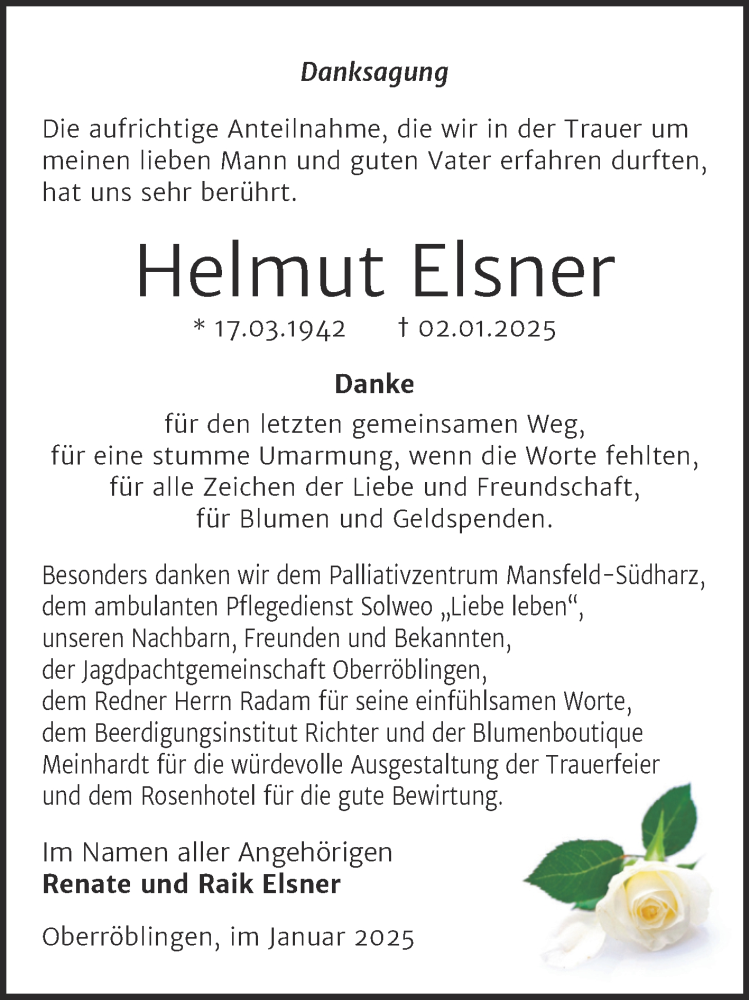 Danksagung

Die aufrichtige Anteilnahme, die wir in der Trauer um meinen lieben Mann und guten Vater erfahren durften, hat uns sehr berührt.

Helmut Elsner

* 17.03.1942 † 02.01.2025

Danke

für den letzten gemeinsamen Weg,
für eine stumme Umarmung, wenn die Worte fehlten,
für alle Zeichen der Liebe und Freundschaft,
für Blumen und Geldspenden.

Besonders danken wir dem Palliativzentrum Mansfeld-Südharz, dem ambulanten Pflegedienst Solweo „Liebe leben“, unseren Nachbarn, Freunden und Bekannten, der Jagdpachtgemeinschaft Oberröblingen, dem Redner Herrn Radam für seine einfühlsamen Worte, dem Beerdigungsinstitut Richter und der Blumenboutique Meinhardt für die würdevolle Ausgestaltung der Trauerfeier und dem Rosenhotel für die gute Bewirtung.

Im Namen aller Angehörigen
Renate und Raik Elsner

Oberröblingen, im Januar 2025